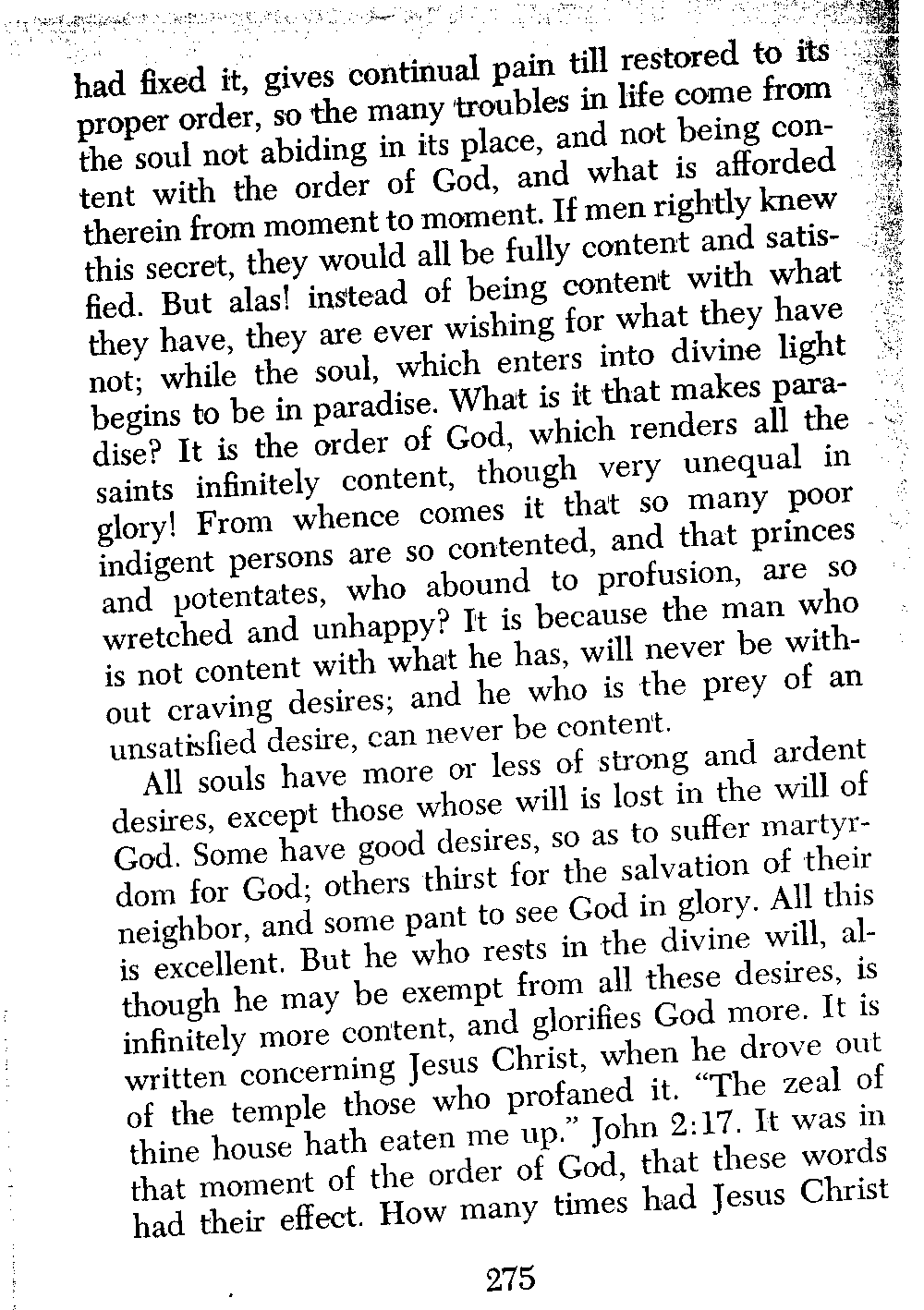 had fixed it, gives continual pain till restored to its proper order, so the many troubles in life come from the soul not abiding in its place, and not being content with the order of God, and what is afforded therein from moment to moment. If men rightly knew this secret, they would all be fully content and satisfied. But alas! instead of being content with what they have, they are ever wishing for what they have not; while the soul, which enters into divine light begins to be in paradise. What is it that makes paradise? It is the order of God, which renders all the saints infinitely content, though very unequal in glory! From whence comes it that so many poor indigent persons are so contented, and that princes and potentates, who abound to profusion, are so wretched and unhappy? It is because the man who is not content with what he has, will never be without craving desires; and he who is the prey of an unsatisfied desire, can never be content.

All souls have more or less of strong and ardent desires, except those whose will is lost in the will of God. Some have good desires, so as to suffer martyrdom for God; others thirst for the salvation of their neighbor, and some pant to see God in glory. All this is excellent. But he who rests in the divine will, although he may be exempt from all these desires, is infinitely more content, and glorifies God more. It is written concerning Jesus Christ, when he drove out of the temple those who profaned it. "The zeal of thine house hath eaten me up." John 2:17. It was in that moment of the order of God, that these words had their effect. How many times had Jesus Christ

275